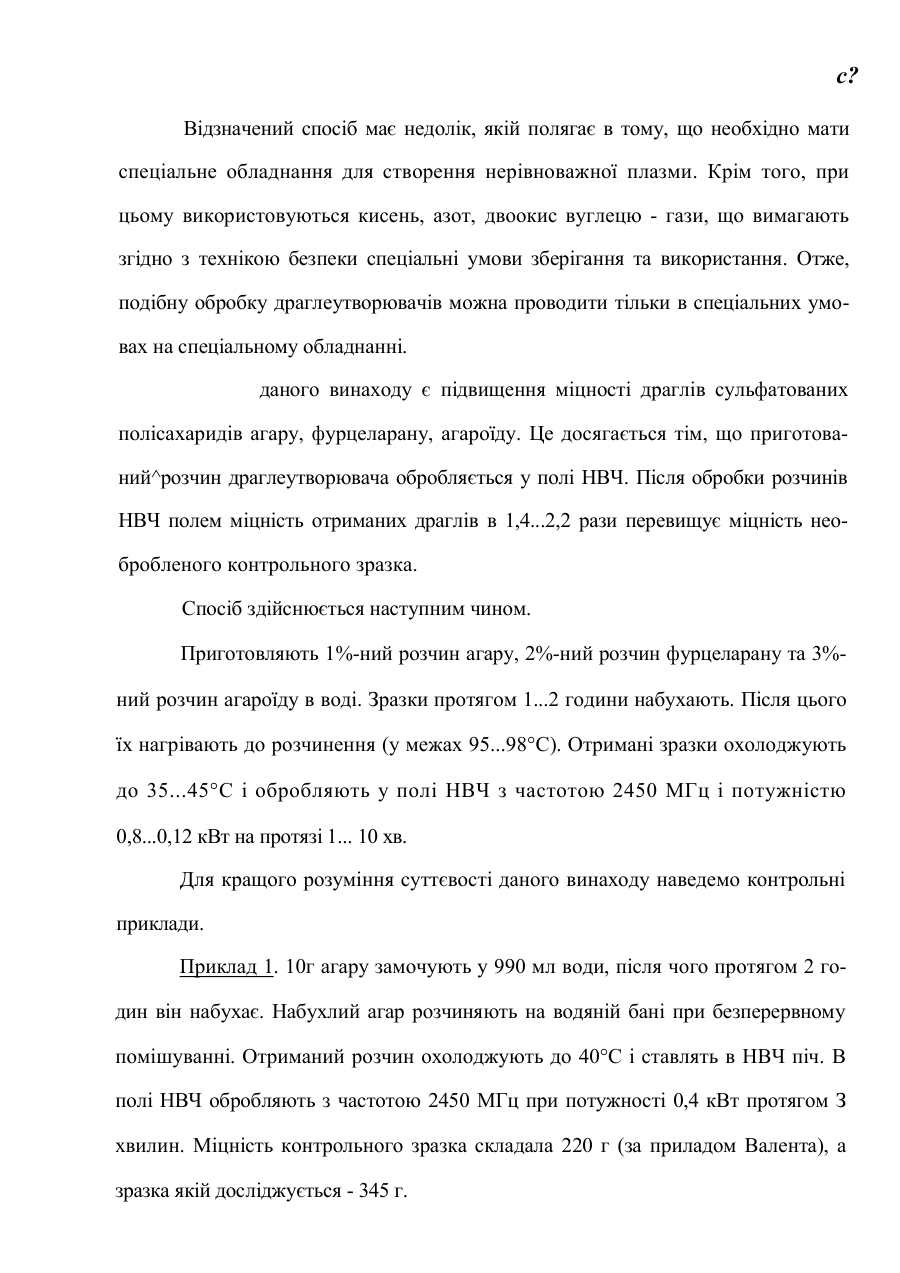 с?

Відзначений спосіб має недолік, якій полягає в тому, що необхідно мати спеціальне обладнання для створення нерівноважної плазми. Крім того, при цьому використовуються кисень, азот, двоокис вуглецю - гази, що вимагають згідно з технікою безпеки спеціальні умови зберігання та використання. Отже, подібну обробку драглеутворювачів можна проводити тільки в спеціальних умовах на спеціальному обладнанні.

даного винаходу є підвищення міцності драглів сульфатованих полісахаридів агару, фурцеларану, агароїду. Це досягається тім, що приготований^розчин драглеутворювача обробляється у полі НВЧ. Після обробки розчинів НВЧ полем міцність отриманих драглів в 1,4...2,2 рази перевищує міцність необробленого контрольного зразка.

Спосіб здійснюється наступним чином.

Приготовляють 1%-ний розчин агару, 2%-ний розчин фурцеларану та 3%-ний розчин агароїду в воді. Зразки протягом 1...2 години набухають. Після цього їх нагрівають до розчинення (у межах 95...98°С). Отримані зразки охолоджують до 35...45°С і обробляють у полі НВЧ з частотою 2450 МГц і потужністю 0,8...0,12 кВт на протязі 1... 10 хв.

Для кращого розуміння суттєвості даного винаходу наведемо контрольні приклади.

Приклад 1. 10г агару замочують у 990 мл води, після чого протягом 2 годин він набухає. Набухлий агар розчиняють на водяній бані при безперервному помішуванні. Отриманий розчин охолоджують до 40°С і ставлять в НВЧ піч. В полі НВЧ обробляють з частотою 2450 МГц при потужності 0,4 кВт протягом З хвилин. Міцність контрольного зразка складала 220 г (за приладом Валента), а зразка якій досліджується - 345 г.